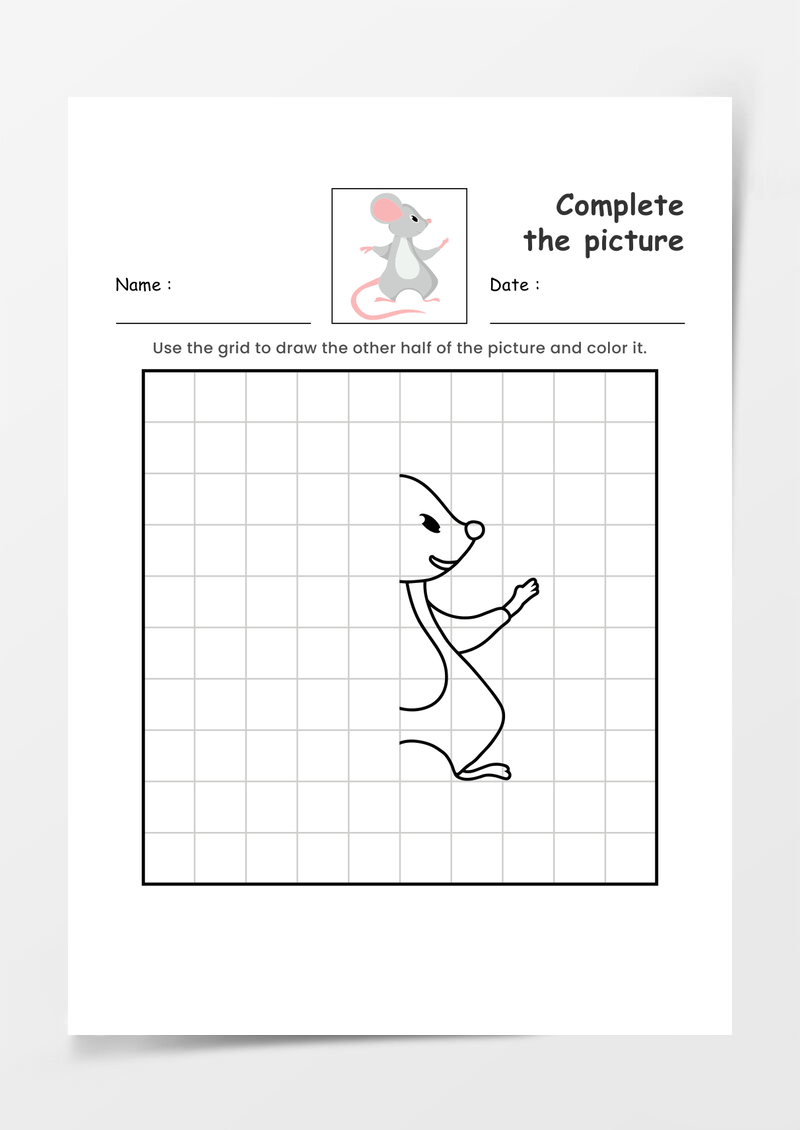 Complete the picture

Name :

Date :

Use the grid to draw the other half of the picture and color it.